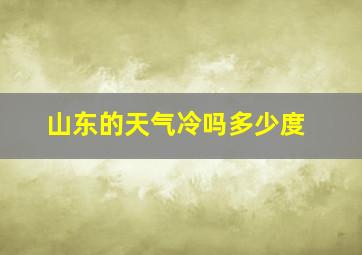 山东的天气冷吗多少度